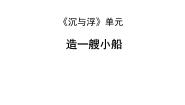 《沉与浮》单元

造一艘小船